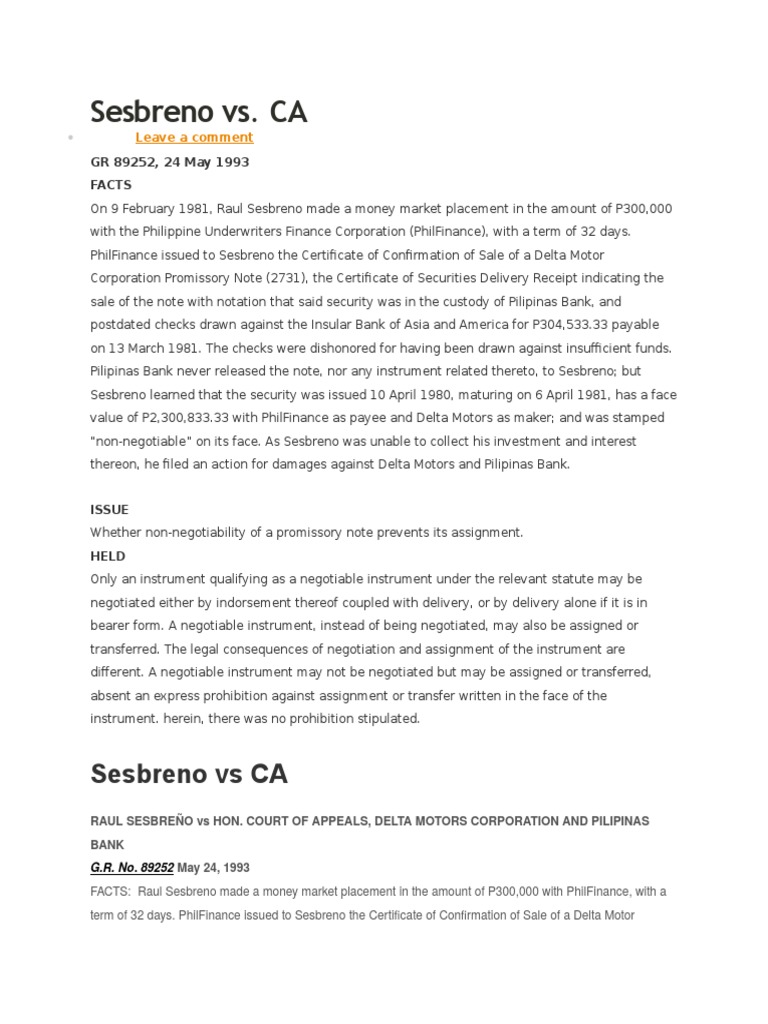 Sesbreno vs. CA

Leave a comment

GR 89252, 24 May 1993

FACTS

On 9 February 1981, Raul Sesbreno made a money market placement in the amount of P300,000 with the Philippine Underwriters Finance Corporation (PhilFinance), with a term of 32 days. PhilFinance issued to Sesbreno the Certificate of Confirmation of Sale of a Delta Motor Corporation Promissory Note (2731), the Certificate of Securities Delivery Receipt indicating the sale of the note with notation that said security was in the custody of Pilipinas Bank, and postdated checks drawn against the Insular Bank of Asia and America for P304,533.33 payable on 13 March 1981. The checks were dishonored for having been drawn against insufficient funds. Pilipinas Bank never released the note, nor any instrument related thereto, to Sesbreno; but Sesbreno learned that the security was issued 10 April 1980, maturing on 6 April 1981, has a face value of P2,300,833.33 with PhilFinance as payee and Delta Motors as maker; and was stamped "non-negotiable" on its face. As Sesbreno was unable to collect his investment and interest thereon, he filed an action for damages against Delta Motors and Pilipinas Bank.

ISSUE

Whether non-negotiability of a promissory note prevents its assignment.

HELD

Only an instrument qualifying as a negotiable instrument under the relevant statute may be negotiated either by indorsement thereof coupled with delivery, or by delivery alone if it is in bearer form. A negotiable instrument, instead of being negotiated, may also be assigned or transferred. The legal consequences of negotiation and assignment of the instrument are different. A negotiable instrument may not be negotiated but may be assigned or transferred, absent an express prohibition against assignment or transfer written in the face of the instrument. herein, there was no prohibition stipulated.

Sesbreno vs CA

RAUL SESBREÑO vs HON. COURT OF APPEALS, DELTA MOTORS CORPORATION AND PILIPINAS BANK

G.R. No. 89252 May 24, 1993

FACTS: Raul Sesbreno made a money market placement in the amount of P300,000 with PhilFinance, with a term of 32 days. PhilFinance issued to Sesbreno the Certificate of Confirmation of Sale of a Delta Motor